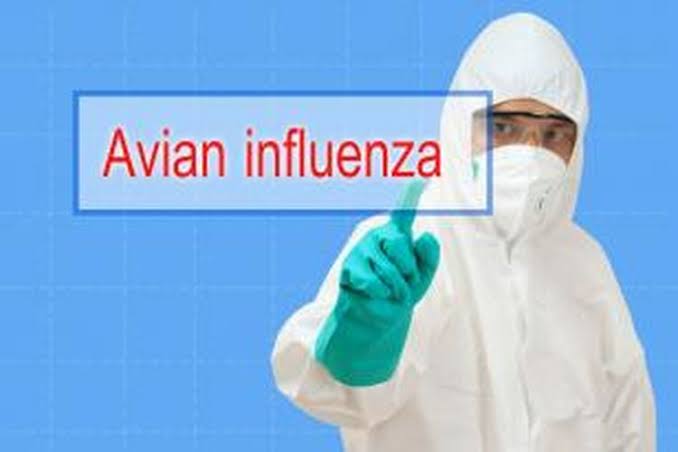 Avian influenza